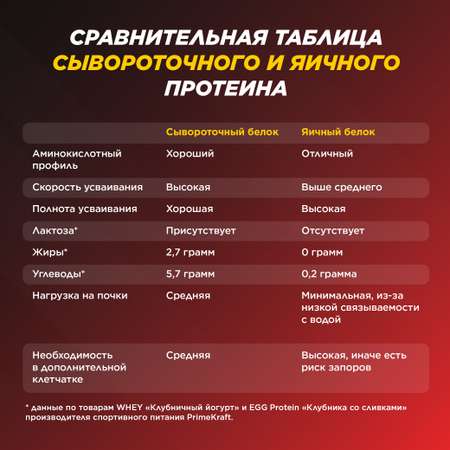 СРАВНИТЕЛЬНАЯ ТАБЛИЦА СЫВОРОТОЧНОГО И ЯИЧНОГО ПРОТЕИНА

| | Сывороточный белок | Яичный белок |
|---|---|---|
| Аминокислотный профиль | Хороший | Отличный |
| Скорость усваивания | Высокая | Выше среднего |
| Полнота усваивания | Хорошая | Высокая |
| Лактоза* | Присутствует | Отсутствует |
| Жиры* | 2,7 грамм | 0 грамм |
| Углеводы* | 5,7 грамм | 0,2 грамма |
| Нагрузка на почки | Средняя | Минимальная, из-за низкой связываемости с водой |
| Необходимость в дополнительной клетчатке | Средняя | Высокая, иначе есть риск запоров |

* данные по товарам WHEY «Клубничный йогурт» и EGG Protein «Клубника со сливками» производителя спортивного питания PrimeKraft.